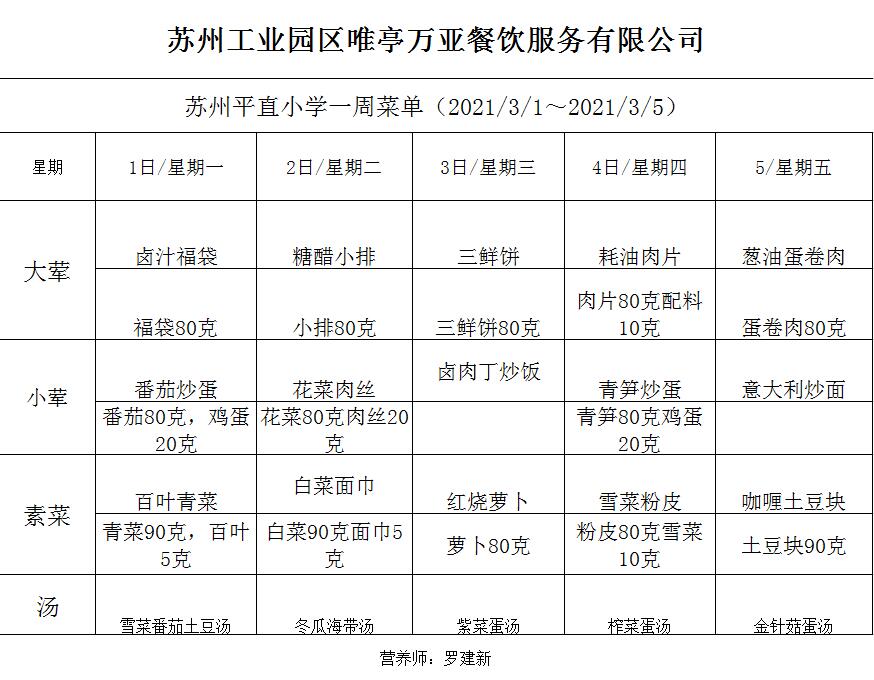 苏州工业园区唯亭万亚餐饮服务有限公司

苏州平直小学一周菜单（2021/3/1～2021/3/5）

| 星期 | 1日/星期一 | 2日/星期二 | 3日/星期三 | 4日/星期四 | 5/星期五 |
|---|---|---|---|---|---|
| 大荤 | 卤汁福袋 | 糖醋小排 | 三鲜饼 | 耗油肉片 | 葱油蛋卷肉 |
| | 福袋80克 | 小排80克 | 三鲜饼80克 | 肉片80克配料10克 | 蛋卷肉80克 |
| 小荤 | 番茄炒蛋 | 花菜肉丝 | 卤肉丁炒饭 | 青笋炒蛋 | 意大利炒面 |
| | 番茄80克，鸡蛋20克 | 花菜80克肉丝20克 | | 青笋80克鸡蛋20克 | |
| 素菜 | 百叶青菜 | 白菜面巾 | 红烧萝卜 | 雪菜粉皮 | 咖喱土豆块 |
| | 青菜90克，百叶5克 | 白菜90克面巾5克 | 萝卜80克 | 粉皮80克雪菜10克 | 土豆块90克 |
| 汤 | 雪菜番茄土豆汤 | 冬瓜海带汤 | 紫菜蛋汤 | 榨菜蛋汤 | 金针菇蛋汤 |

营养师：罗建新